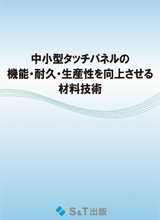 中小型タッチパネルの
機能・耐久・生産性を向上させる
材料技術

S&T出版